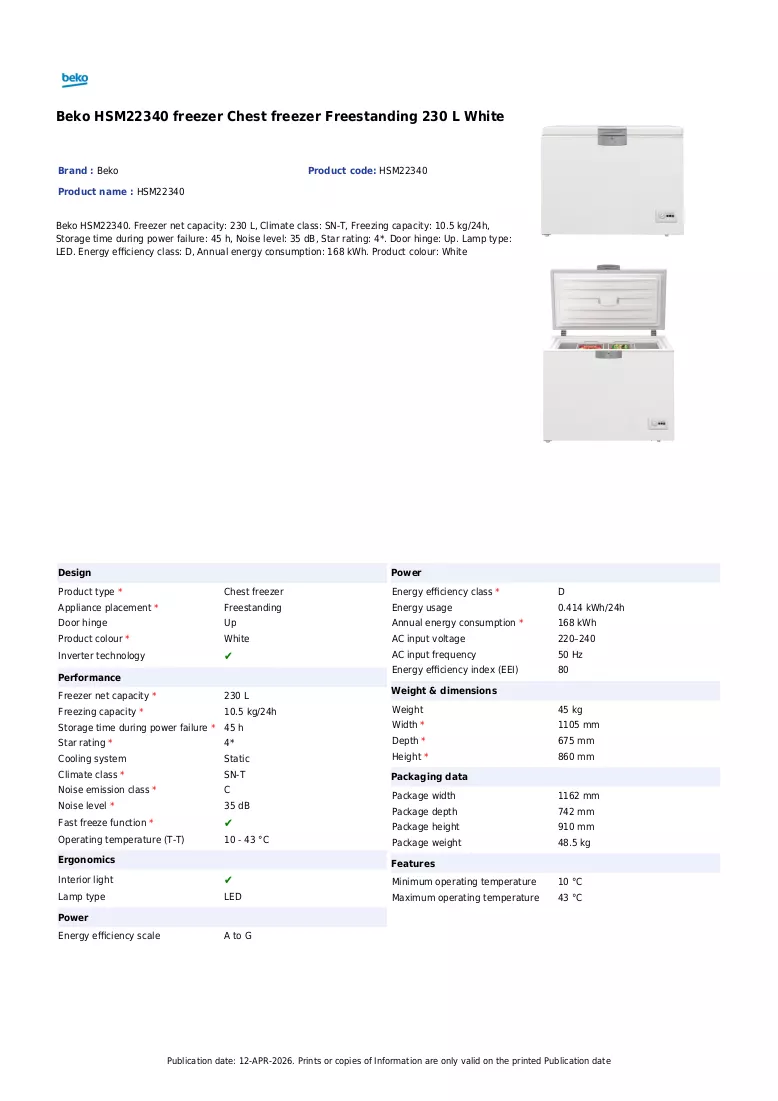 beko

Beko HSM22340 freezer Chest freezer Freestanding 230 L White

Brand : Beko
Product code: HSM22340
Product name : HSM22340

Beko HSM22340. Freezer net capacity: 230 L, Climate class: SN-T, Freezing capacity: 10.5 kg/24h, Storage time during power failure: 45 h, Noise level: 35 dB, Star rating: 4*. Door hinge: Up. Lamp type: LED. Energy efficiency class: D, Annual energy consumption: 168 kWh. Product colour: White

Design
Product type * Chest freezer
Appliance placement * Freestanding
Door hinge Up
Product colour * White
Inverter technology ✔

Performance
Freezer net capacity * 230 L
Freezing capacity * 10.5 kg/24h
Storage time during power failure * 45 h
Star rating * 4*
Cooling system Static
Climate class * SN-T
Noise emission class * C
Noise level * 35 dB
Fast freeze function * ✔
Operating temperature (T-T) 10 - 43 °C

Ergonomics
Interior light ✔
Lamp type LED

Power
Energy efficiency scale A to G

Power
Energy efficiency class * D
Energy usage 0.414 kWh/24h
Annual energy consumption * 168 kWh
AC input voltage 220–240
AC input frequency 50 Hz
Energy efficiency index (EEI) 80

Weight & dimensions
Weight 45 kg
Width * 1105 mm
Depth * 675 mm
Height * 860 mm

Packaging data
Package width 1162 mm
Package depth 742 mm
Package height 910 mm
Package weight 48.5 kg

Features
Minimum operating temperature 10 °C
Maximum operating temperature 43 °C

Publication date: 12-APR-2026. Prints or copies of Information are only valid on the printed Publication date